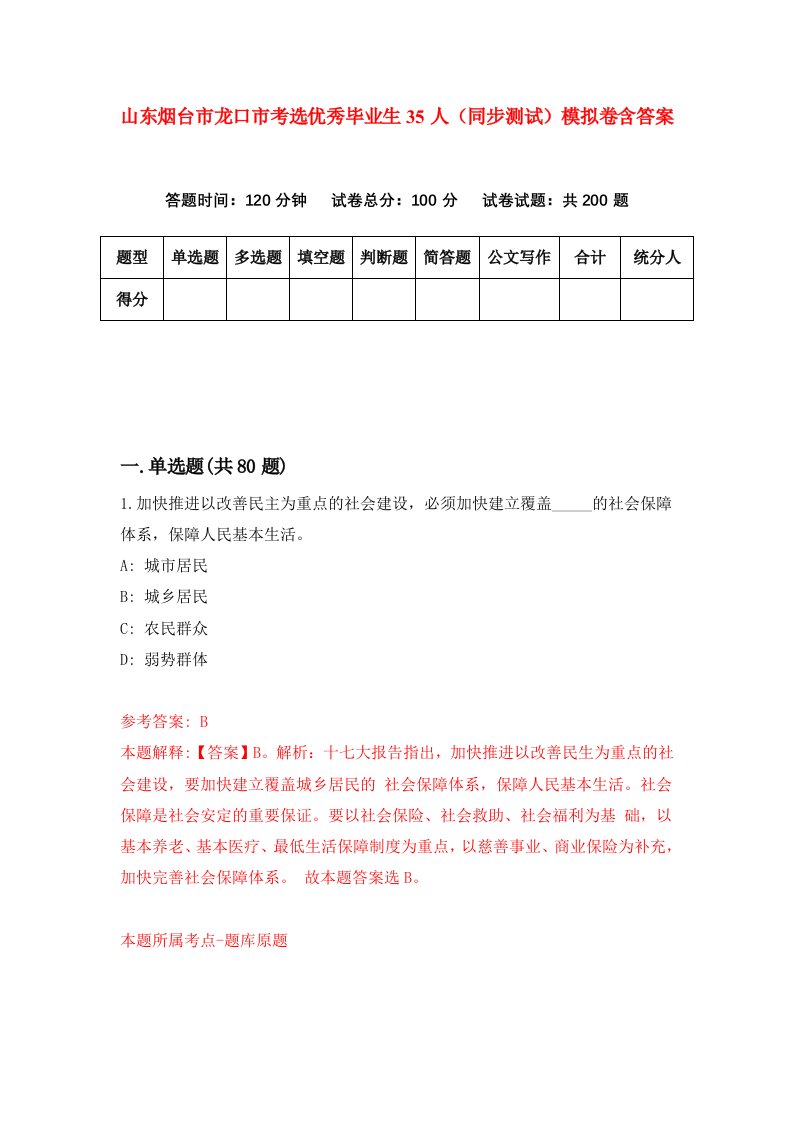 山东烟台市龙口市考选优秀毕业生35人（同步测试）模拟卷含答案

答题时间：120分钟　试卷总分：100分　试卷试题：共200题

| 题型 | 单选题 | 多选题 | 填空题 | 判断题 | 简答题 | 公文写作 | 合计 | 统分人 |
|---|---|---|---|---|---|---|---|---|
| 得分 | | | | | | | | |

一.单选题(共80题)

1.加快推进以改善民主为重点的社会建设，必须加快建立覆盖_____的社会保障体系，保障人民基本生活。

A: 城市居民

B: 城乡居民

C: 农民群众

D: 弱势群体

参考答案: B

本题解释:【答案】B。解析：十七大报告指出，加快推进以改善民生为重点的社会建设，要加快建立覆盖城乡居民的 社会保障体系，保障人民基本生活。社会保障是社会安定的重要保证。要以社会保险、社会救助、社会福利为基 础，以基本养老、基本医疗、最低生活保障制度为重点，以慈善事业、商业保险为补充，加快完善社会保障体系。 故本题答案选B。

本题所属考点-题库原题